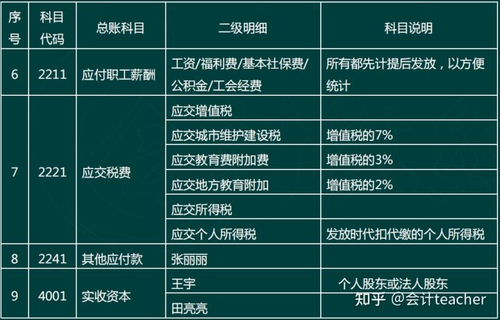 | 序号 | 科目代码 | 总账科目 | 二级明细 | 科目说明 |
|---|---|---|---|---|
| 6 | 2211 | 应付职工薪酬 | 工资/福利费/基本社保费/公积金/工会经费 | 所有都先计提后发放，以方便统计 |
| 7 | 2221 | 应交税费 | 应交增值税 | |
| | | | 应交城市维护建设税 | 增值税的7% |
| | | | 应交教育费附加费 | 增值税的3% |
| | | | 应交地方教育附加 | 增值税的2% |
| | | | 应交所得税 | |
| | | | 应交个人所得税 | 发放时代扣代缴的个人所得税 |
| 8 | 2241 | 其他应付款 | 张丽丽 | |
| 9 | 4001 | 实收资本 | 王宇 | 个人股东或法人股东 |
| | | | 田亮亮 | |

知乎 @会计teacher